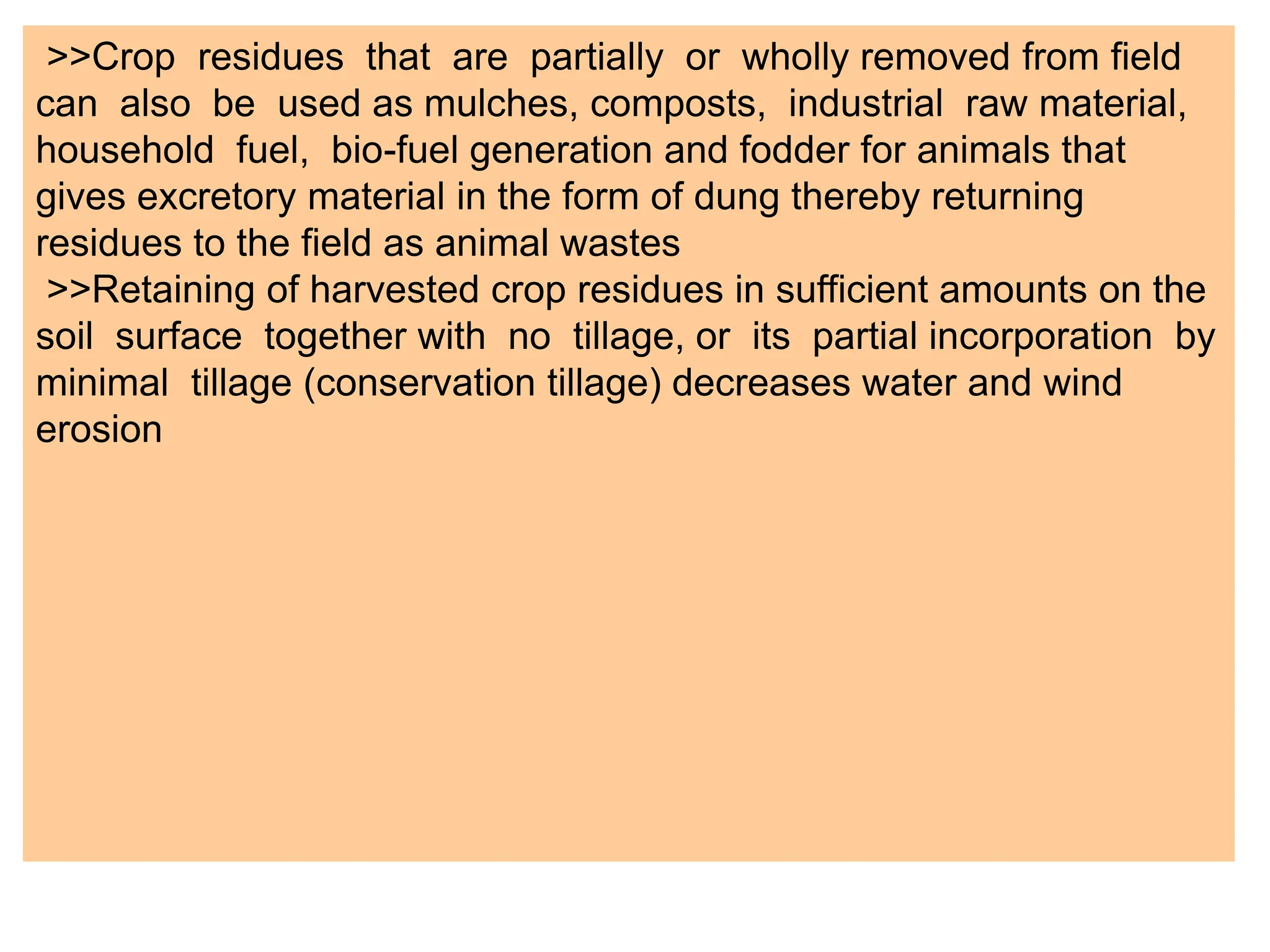 >>Crop residues that are partially or wholly removed from field can also be used as mulches, composts, industrial raw material, household fuel, bio-fuel generation and fodder for animals that gives excretory material in the form of dung thereby returning residues to the field as animal wastes

>>Retaining of harvested crop residues in sufficient amounts on the soil surface together with no tillage, or its partial incorporation by minimal tillage (conservation tillage) decreases water and wind erosion